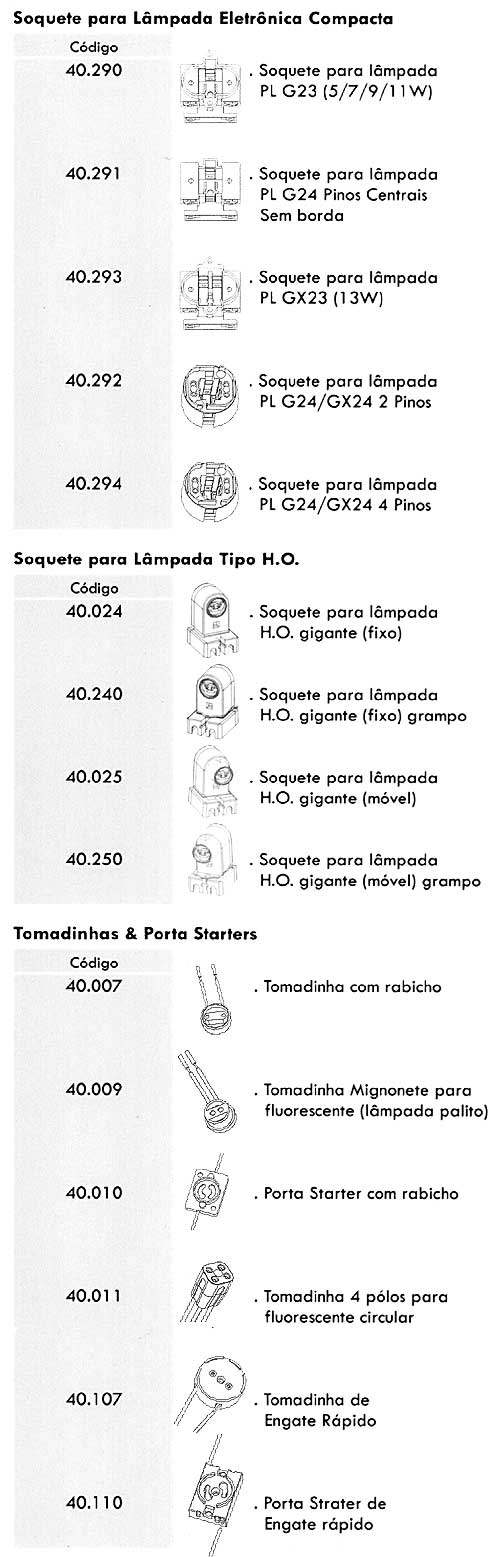 Soquete para Lâmpada Eletrônica Compacta

| Código | |
|---|---|
| 40.290 | . Soquete para lâmpada PL G23 (5/7/9/11W) |
| 40.291 | . Soquete para lâmpada PL G24 Pinos Centrais Sem borda |
| 40.293 | . Soquete para lâmpada PL GX23 (13W) |
| 40.292 | . Soquete para lâmpada PL G24/GX24 2 Pinos |
| 40.294 | . Soquete para lâmpada PL G24/GX24 4 Pinos |

Soquete para Lâmpada Tipo H.O.

| Código | |
|---|---|
| 40.024 | . Soquete para lâmpada H.O. gigante (fixo) |
| 40.240 | . Soquete para lâmpada H.O. gigante (fixo) grampo |
| 40.025 | . Soquete para lâmpada H.O. gigante (móvel) |
| 40.250 | . Soquete para lâmpada H.O. gigante (móvel) grampo |

Tomadinhas & Porta Starters

| Código | |
|---|---|
| 40.007 | . Tomadinha com rabicho |
| 40.009 | . Tomadinha Mignonete para fluorescente (lâmpada palito) |
| 40.010 | . Porta Starter com rabicho |
| 40.011 | . Tomadinha 4 pólos para fluorescente circular |
| 40.107 | . Tomadinha de Engate Rápido |
| 40.110 | . Porta Strater de Engate rápido |